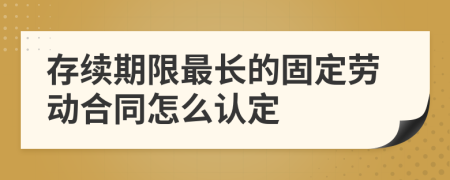 存续期限最长的固定劳动合同怎么认定